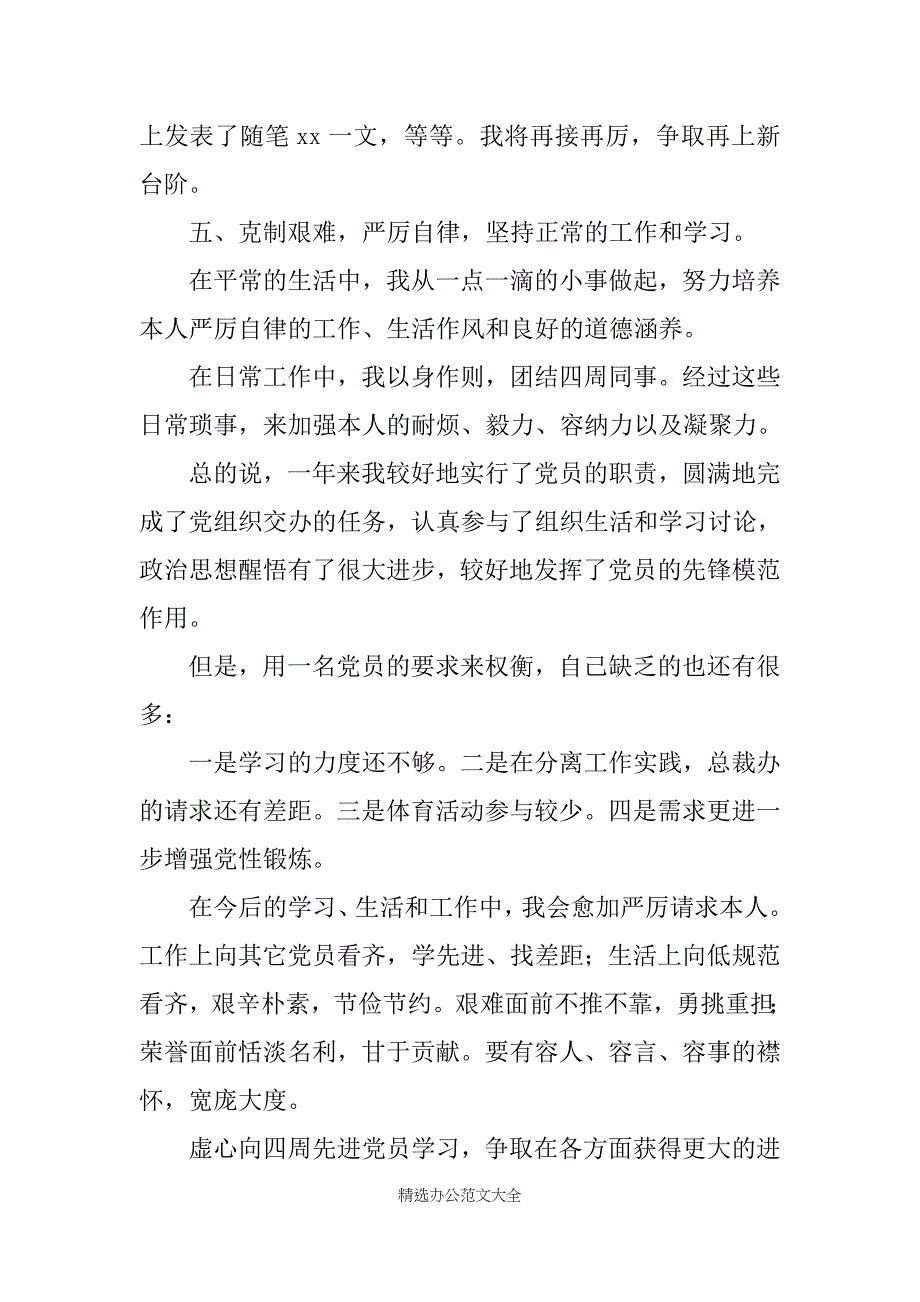 上发表了随笔 xx 一文，等等。我将再接再厉，争取再上新台阶。

五、克制艰难，严厉自律，坚持正常的工作和学习。

在平常的生活中，我从一点一滴的小事做起，努力培养本人严厉自律的工作、生活作风和良好的道德涵养。

在日常工作中，我以身作则，团结四周同事。经过这些日常琐事，来加强本人的耐烦、毅力、容纳力以及凝聚力。

总的说，一年来我较好地实行了党员的职责，圆满地完成了党组织交办的任务，认真参与了组织生活和学习讨论，政治思想醒悟有了很大进步，较好地发挥了党员的先锋模范作用。

但是，用一名党员的要求来权衡，自己缺乏的也还有很多：

一是学习的力度还不够。二是在分离工作实践，总裁办的请求还有差距。三是体育活动参与较少。四是需求更进一步增强党性锻炼。

在今后的学习、生活和工作中，我会愈加严厉请求本人。工作上向其它党员看齐，学先进、找差距；生活上向低规范看齐，艰辛朴素，节俭节约。艰难面前不推不靠，勇挑重担；荣誉面前恬淡名利，甘于贡献。要有容人、容言、容事的襟怀，宽庞大度。

虚心向四周先进党员学习，争取在各方面获得更大的进

精选办公范文大全